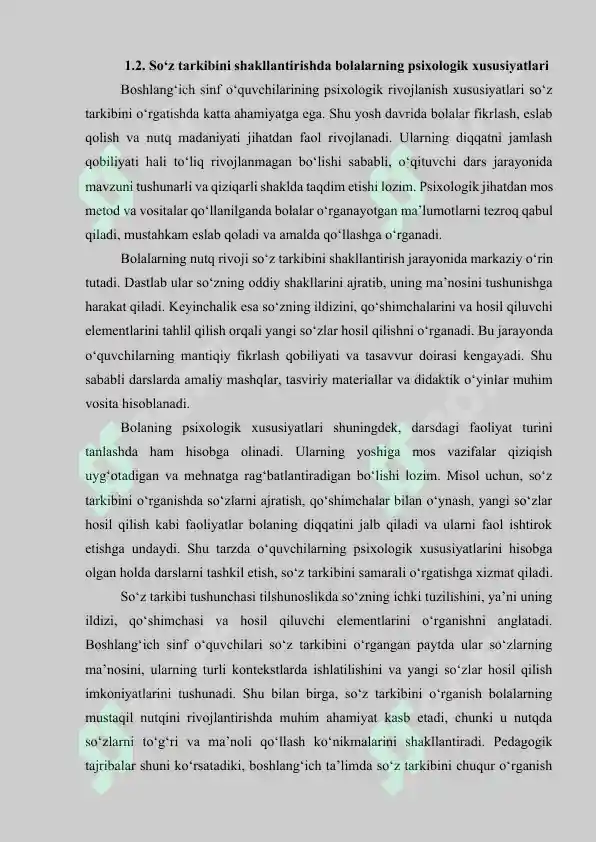 1.2. So'z tarkibini shakllantirishda bolalarning psixologik xususiyatlari

Boshlang'ich sinf o'quvchilarining psixologik rivojlanish xususiyatlari so'z tarkibini o'rgatishda katta ahamiyatga ega. Shu yosh davrida bolalar fikrlash, eslab qolish va nutq madaniyati jihatdan faol rivojlanadi. Ularning diqqatni jamlash qobiliyati hali to'liq rivojlanmagan bo'lishi sababli, o'qituvchi dars jarayonida mavzuni tushunarli va qiziqarli shaklda taqdim etishi lozim. Psixologik jihatdan mos metod va vositalar qo'llanilganda bolalar o'rganayotgan ma'lumotlarni tezroq qabul qiladi, mustahkam eslab qoladi va amalda qo'llashga o'rganadi.

Bolalarning nutq rivoji so'z tarkibini shakllantirish jarayonida markaziy o'rin tutadi. Dastlab ular so'zning oddiy shakllarini ajratib, uning ma'nosini tushunishga harakat qiladi. Keyinchalik esa so'zning ildizini, qo'shimchalarini va hosil qiluvchi elementlarini tahlil qilish orqali yangi so'zlar hosil qilishni o'rganadi. Bu jarayonda o'quvchilarning mantiqiy fikrlash qobiliyati va tasavvur doirasi kengayadi. Shu sababli darslarda amaliy mashqlar, tasviriy materiallar va didaktik o'yinlar muhim vosita hisoblanadi.

Bolaning psixologik xususiyatlari shuningdek, darsdagi faoliyat turini tanlashda ham hisobga olinadi. Ularning yoshiga mos vazifalar qiziqish uyg'otadigan va mehnatga rag'batlantiradigan bo'lishi lozim. Misol uchun, so'z tarkibini o'rganishda so'zlarni ajratish, qo'shimchalar bilan o'ynash, yangi so'zlar hosil qilish kabi faoliyatlar bolaning diqqatini jalb qiladi va ularni faol ishtirok etishga undaydi. Shu tarzda o'quvchilarning psixologik xususiyatlarini hisobga olgan holda darslarni tashkil etish, so'z tarkibini samarali o'rgatishga xizmat qiladi.

So'z tarkibi tushunchasi tilshunoslikda so'zning ichki tuzilishini, ya'ni uning ildizi, qo'shimchasi va hosil qiluvchi elementlarini o'rganishni anglatadi. Boshlang'ich sinf o'quvchilari so'z tarkibini o'rgangan paytda ular so'zlarning ma'nosini, ularning turli kontekstlarda ishlatilishini va yangi so'zlar hosil qilish imkoniyatlarini tushunadi. Shu bilan birga, so'z tarkibini o'rganish bolalarning mustaqil nutqini rivojlantirishda muhim ahamiyat kasb etadi, chunki u nutqda so'zlarni to'g'ri va ma'noli qo'llash ko'nikmalarini shakllantiradi. Pedagogik tajribalar shuni ko'rsatadiki, boshlang'ich ta'limda so'z tarkibini chuqur o'rganish